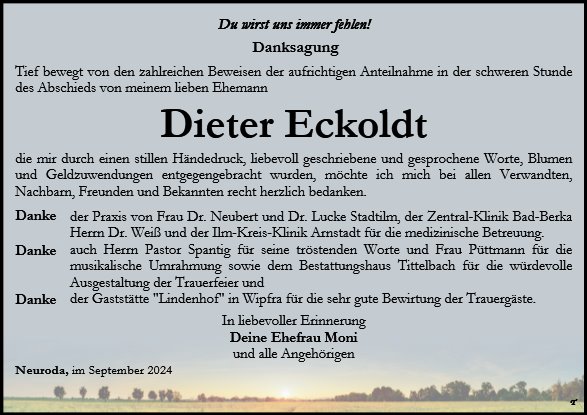 Du wirst uns immer fehlen!

Danksagung

Tief bewegt von den zahlreichen Beweisen der aufrichtigen Anteilnahme in der schweren Stunde des Abschieds von meinem lieben Ehemann

Dieter Eckoldt

die mir durch einen stillen Händedruck, liebevoll geschriebene und gesprochene Worte, Blumen und Geldzuwendungen entgegengebracht wurden, möchte ich mich bei allen Verwandten, Nachbarn, Freunden und Bekannten recht herzlich bedanken.

Danke der Praxis von Frau Dr. Neubert und Dr. Lucke Stadtilm, der Zentral-Klinik Bad-Berka Herrn Dr. Weiß und der Ilm-Kreis-Klinik Arnstadt für die medizinische Betreuung.

Danke auch Herrn Pastor Spantig für seine tröstenden Worte und Frau Püttmann für die musikalische Umrahmung sowie dem Bestattungshaus Tittelbach für die würdevolle Ausgestaltung der Trauerfeier und

Danke der Gaststätte "Lindenhof" in Wipfra für die sehr gute Bewirtung der Trauergäste.

In liebevoller Erinnerung
Deine Ehefrau Moni
und alle Angehörigen

Neuroda, im September 2024